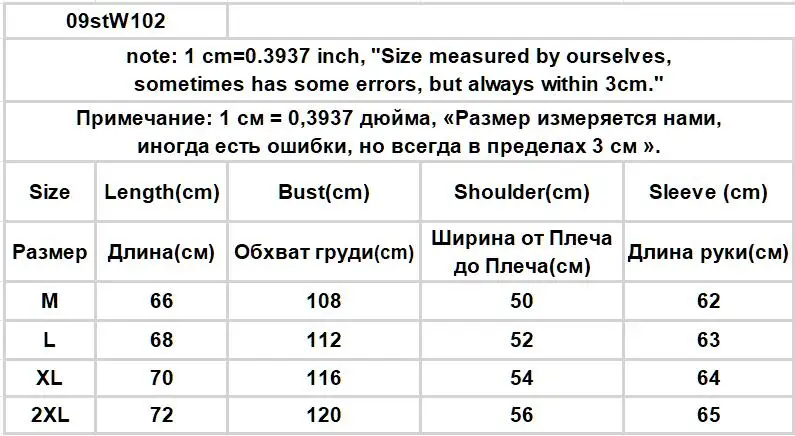 09stW102

note: 1 cm=0.3937 inch, "Size measured by ourselves, sometimes has some errors, but always within 3cm."

Примечание: 1 см = 0,3937 дюйма, «Размер измеряется нами, иногда есть ошибки, но всегда в пределах 3 см ».

| Size | Length(cm) | Bust(cm) | Shoulder(cm) | Sleeve (cm) |
|---|---|---|---|---|
| Размер | Длина(см) | Обхват груди(cm) | Ширина от Плеча до Плеча(см) | Длина руки(см) |
| M | 66 | 108 | 50 | 62 |
| L | 68 | 112 | 52 | 63 |
| XL | 70 | 116 | 54 | 64 |
| 2XL | 72 | 120 | 56 | 65 |